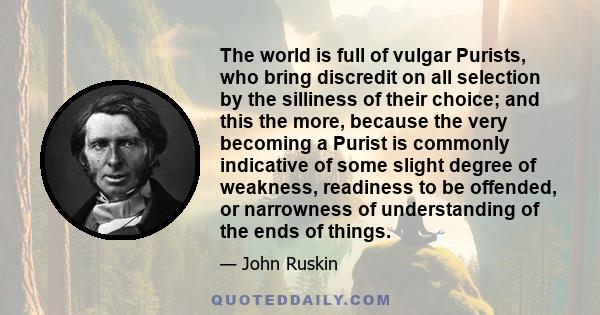 The world is full of vulgar Purists, who bring discredit on all selection by the silliness of their choice; and this the more, because the very becoming a Purist is commonly indicative of some slight degree of weakness, readiness to be offended, or narrowness of understanding of the ends of things.

— John Ruskin

QUOTEDDAILY.COM